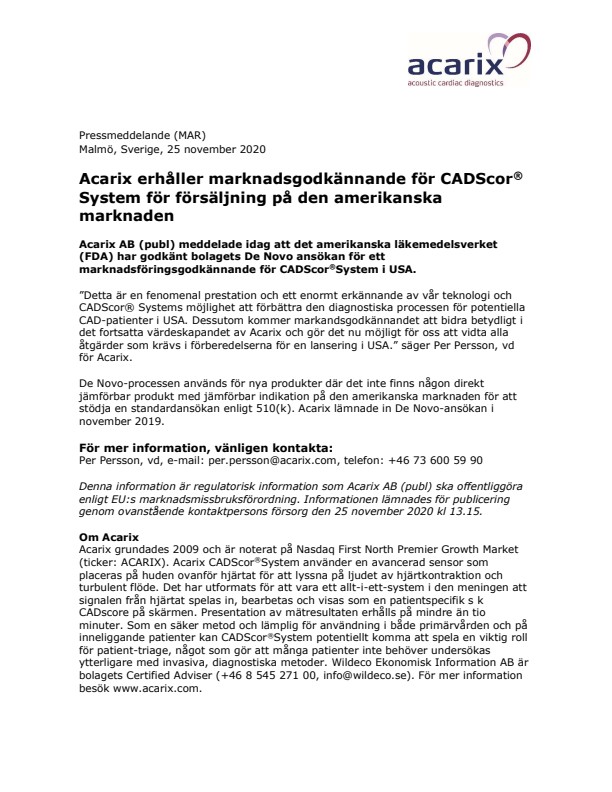 acarix
acoustic cardiac diagnostics

Pressmeddelande (MAR)
Malmö, Sverige, 25 november 2020

Acarix erhåller marknadsgodkännande för CADScor® System för försäljning på den amerikanska marknaden

Acarix AB (publ) meddelade idag att det amerikanska läkemedelsverket (FDA) har godkänt bolagets De Novo ansökan för ett marknadsföringsgodkännande för CADScor®System i USA.

”Detta är en fenomenal prestation och ett enormt erkännande av vår teknologi och CADScor® Systems möjlighet att förbättra den diagnostiska processen för potentiella CAD-patienter i USA. Dessutom kommer markandsgodkännandet att bidra betydligt i det fortsatta värdeskapandet av Acarix och gör det nu möjligt för oss att vidta alla åtgärder som krävs i förberedelserna för en lansering i USA.” säger Per Persson, vd för Acarix.

De Novo-processen används för nya produkter där det inte finns någon direkt jämförbar produkt med jämförbar indikation på den amerikanska marknaden för att stödja en standardansökan enligt 510(k). Acarix lämnade in De Novo-ansökan i november 2019.

För mer information, vänligen kontakta:
Per Persson, vd, e-mail: per.persson@acarix.com, telefon: +46 73 600 59 90

Denna information är regulatorisk information som Acarix AB (publ) ska offentliggöra enligt EU:s marknadsmissbruksförordning. Informationen lämnades för publicering genom ovanstående kontaktpersons försorg den 25 november 2020 kl 13.15.

Om Acarix
Acarix grundades 2009 och är noterat på Nasdaq First North Premier Growth Market (ticker: ACARIX). Acarix CADScor®System använder en avancerad sensor som placeras på huden ovanför hjärtat för att lyssna på ljudet av hjärtkontraktion och turbulent flöde. Det har utformats för att vara ett allt-i-ett-system i den meningen att signalen från hjärtat spelas in, bearbetas och visas som en patientspecifik s k CADscore på skärmen. Presentation av mätresultaten erhålls på mindre än tio minuter. Som en säker metod och lämplig för användning i både primärvården och på inneliggande patienter kan CADScor®System potentiellt komma att spela en viktig roll för patient-triage, något som gör att många patienter inte behöver undersökas ytterligare med invasiva, diagnostiska metoder. Wildeco Ekonomisk Information AB är bolagets Certified Adviser (+46 8 545 271 00, info@wildeco.se). För mer information besök www.acarix.com.